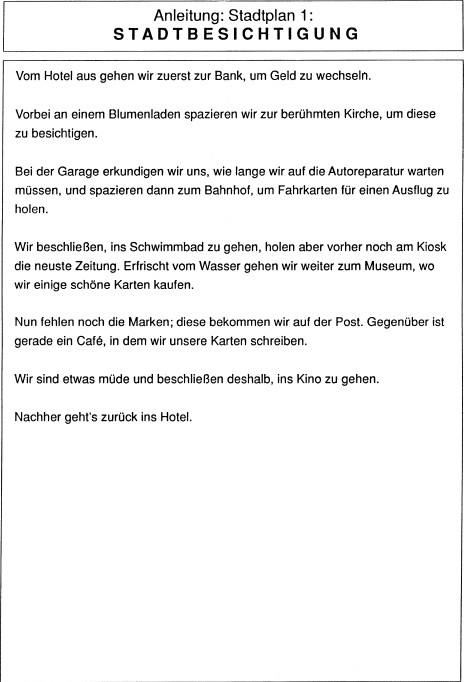 Anleitung: Stadtplan 1:
STADTBESICHTIGUNG

Vom Hotel aus gehen wir zuerst zur Bank, um Geld zu wechseln.

Vorbei an einem Blumenladen spazieren wir zur berühmten Kirche, um diese zu besichtigen.

Bei der Garage erkundigen wir uns, wie lange wir auf die Autoreparatur warten müssen, und spazieren dann zum Bahnhof, um Fahrkarten für einen Ausflug zu holen.

Wir beschließen, ins Schwimmbad zu gehen, holen aber vorher noch am Kiosk die neuste Zeitung. Erfrischt vom Wasser gehen wir weiter zum Museum, wo wir einige schöne Karten kaufen.

Nun fehlen noch die Marken; diese bekommen wir auf der Post. Gegenüber ist gerade ein Café, in dem wir unsere Karten schreiben.

Wir sind etwas müde und beschließen deshalb, ins Kino zu gehen.

Nachher geht's zurück ins Hotel.